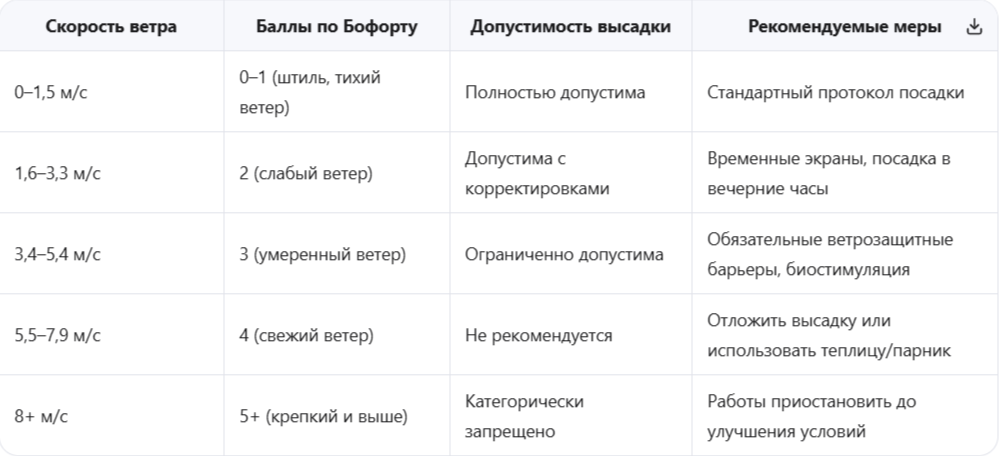 | Скорость ветра | Баллы по Бофорту | Допустимость высадки | Рекомендуемые меры |
|---|---|---|---|
| 0–1,5 м/с | 0–1 (штиль, тихий ветер) | Полностью допустима | Стандартный протокол посадки |
| 1,6–3,3 м/с | 2 (слабый ветер) | Допустима с корректировками | Временные экраны, посадка в вечерние часы |
| 3,4–5,4 м/с | 3 (умеренный ветер) | Ограниченно допустима | Обязательные ветрозащитные барьеры, биостимуляция |
| 5,5–7,9 м/с | 4 (свежий ветер) | Не рекомендуется | Отложить высадку или использовать теплицу/парник |
| 8+ м/с | 5+ (крепкий и выше) | Категорически запрещено | Работы приостановить до улучшения условий |